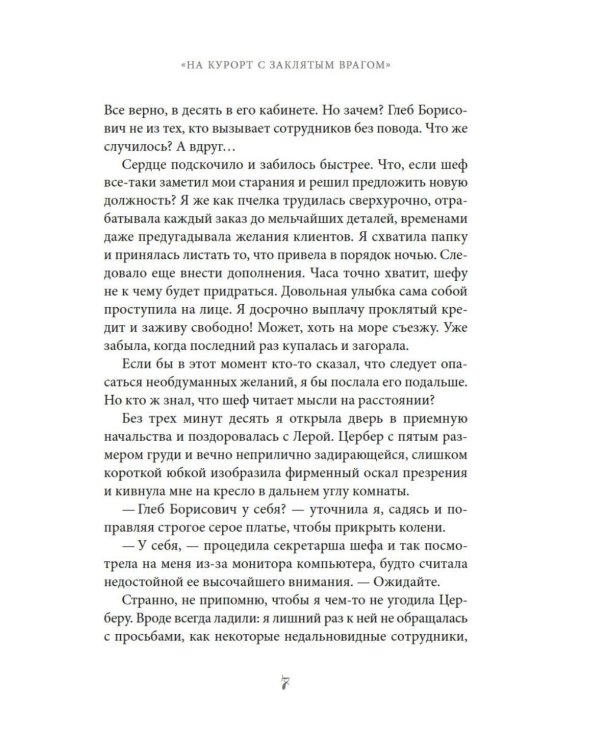 «НА КУРОРТ С ЗАКЛЯТЫМ ВРАГОМ»

Все верно, в десять в его кабинете. Но зачем? Глеб Борисович не из тех, кто вызывает сотрудников без повода. Что же случилось? А вдруг…

Сердце подскочило и забилось быстрее. Что, если шеф все-таки заметил мои старания и решил предложить новую должность? Я же как пчелка трудилась сверхурочно, отрабатывала каждый заказ до мельчайших деталей, временами даже предугадывала желания клиентов. Я схватила папку и принялась листать то, что привела в порядок ночью. Следовало еще внести дополнения. Часа точно хватит, шефу не к чему будет придраться. Довольная улыбка сама собой проступила на лице. Я досрочно выплачу проклятый кредит и заживу свободно! Может, хоть на море съезжу. Уже забыла, когда последний раз купалась и загорала.

Если бы в этот момент кто-то сказал, что следует опасаться необдуманных желаний, я бы послала его подальше. Но кто ж знал, что шеф читает мысли на расстоянии?

Без трех минут десять я открыла дверь в приемную начальства и поздоровалась с Лерой. Цербер с пятым размером груди и вечно неприлично задирающейся, слишком короткой юбкой изобразила фирменный оскал презрения и кивнула мне на кресло в дальнем углу комнаты.

— Глеб Борисович у себя? — уточнила я, садясь и поправляя строгое серое платье, чтобы прикрыть колени.

— У себя, — процедила секретарша шефа и так посмотрела на меня из-за монитора компьютера, будто считала недостойной ее высочайшего внимания. — Ожидайте.

Странно, не припомню, чтобы я чем-то не угодила Церберу. Вроде всегда ладили: я лишний раз к ней не обращалась с просьбами, как некоторые недальновидные сотрудники,

7